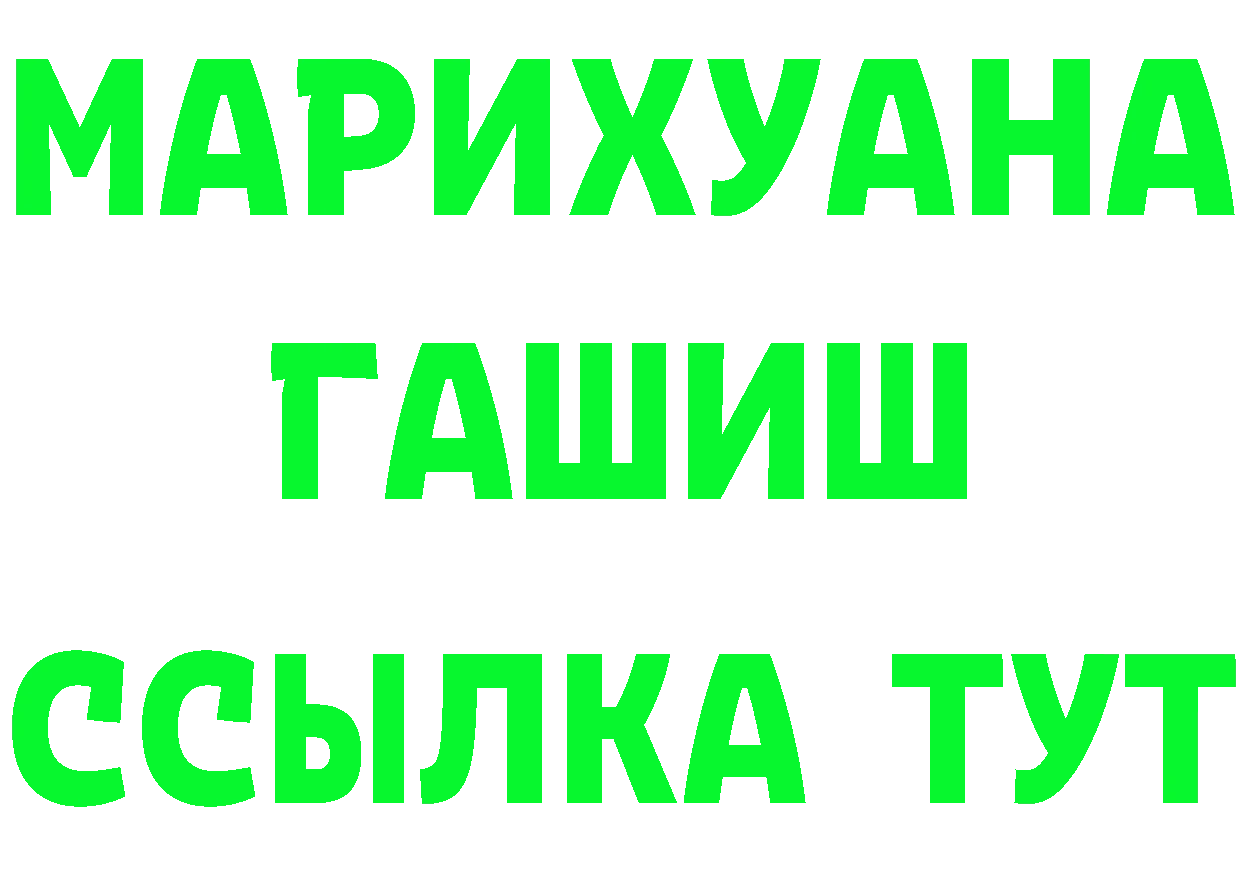 МАРИХУАНА
ГАШИШ
ССЫЛКА ТУТ